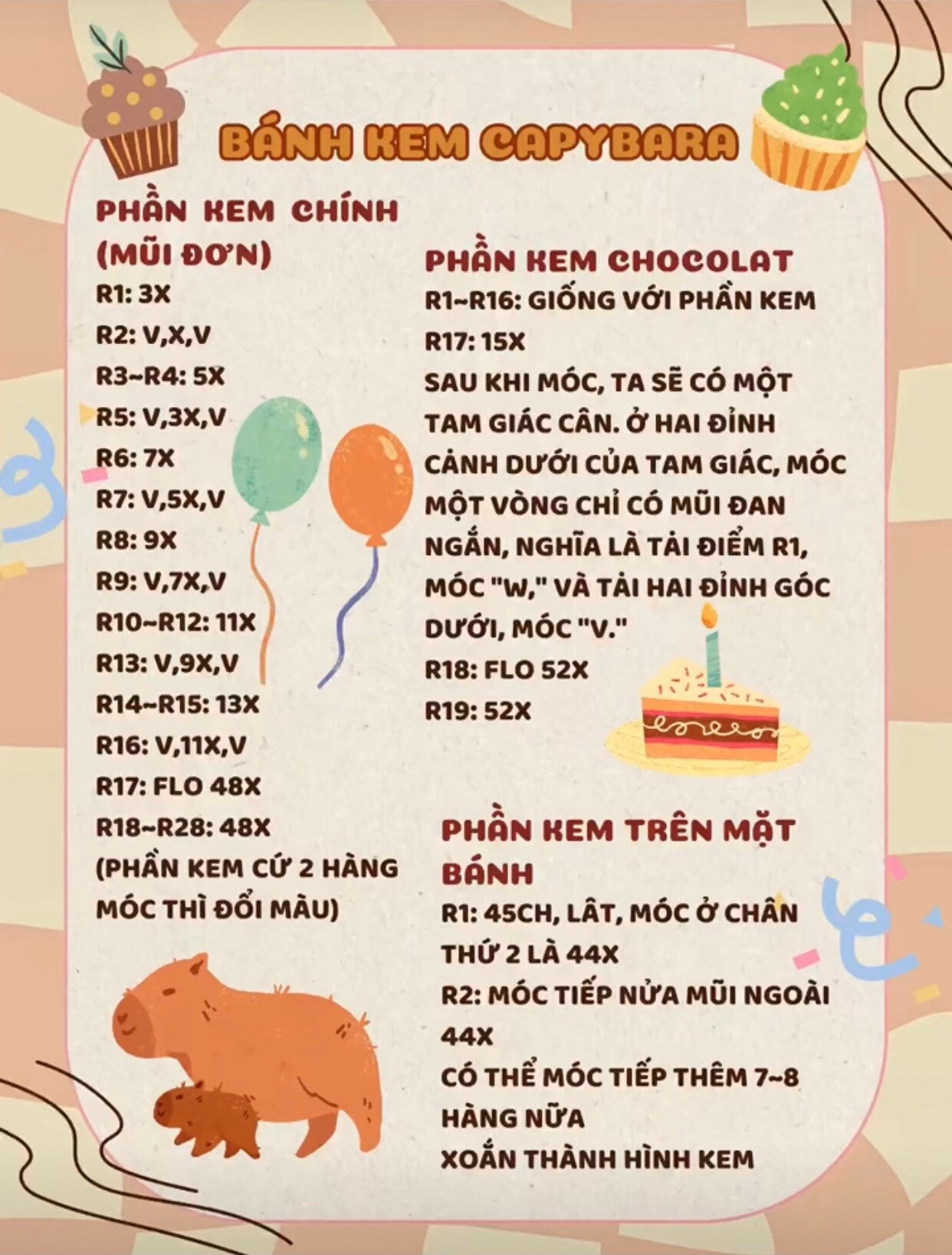 BÁNH KEM CAPYBARA

PHẦN KEM CHÍNH (MŨI ĐƠN)
R1: 3X
R2: V,X,V
R3~R4: 5X
R5: V,3X,V
R6: 7X
R7: V,5X,V
R8: 9X
R9: V,7X,V
R10~R12: 11X
R13: V,9X,V
R14~R15: 13X
R16: V,11X,V
R17: FLO 48X
R18~R28: 48X
(PHẦN KEM CỨ 2 HÀNG MÓC THÌ ĐỔI MÀU)

PHẦN KEM CHOCOLAT
R1~R16: GIỐNG VỚI PHẦN KEM
R17: 15X
SAU KHI MÓC, TA SẼ CÓ MỘT TAM GIÁC CÂN. Ở HAI ĐỈNH CẠNH DƯỚI CỦA TAM GIÁC, MÓC MỘT VÒNG CHỈ CÓ MŨI ĐAN NGẮN, NGHĨA LÀ TẠI ĐIỂM R1, MÓC "W," VÀ TẠI HAI ĐỈNH GÓC DƯỚI, MÓC "V."
R18: FLO 52X
R19: 52X

PHẦN KEM TRÊN MẶT BÁNH
R1: 45CH, LẬT, MÓC Ở CHÂN THỨ 2 LÀ 44X
R2: MÓC TIẾP NỬA MŨI NGOÀI 44X
CÓ THỂ MÓC TIẾP THÊM 7~8 HÀNG NỮA
XOẮN THÀNH HÌNH KEM